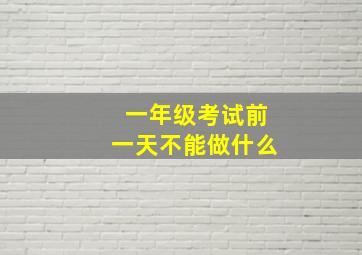 一年级考试前
一天不能做什么